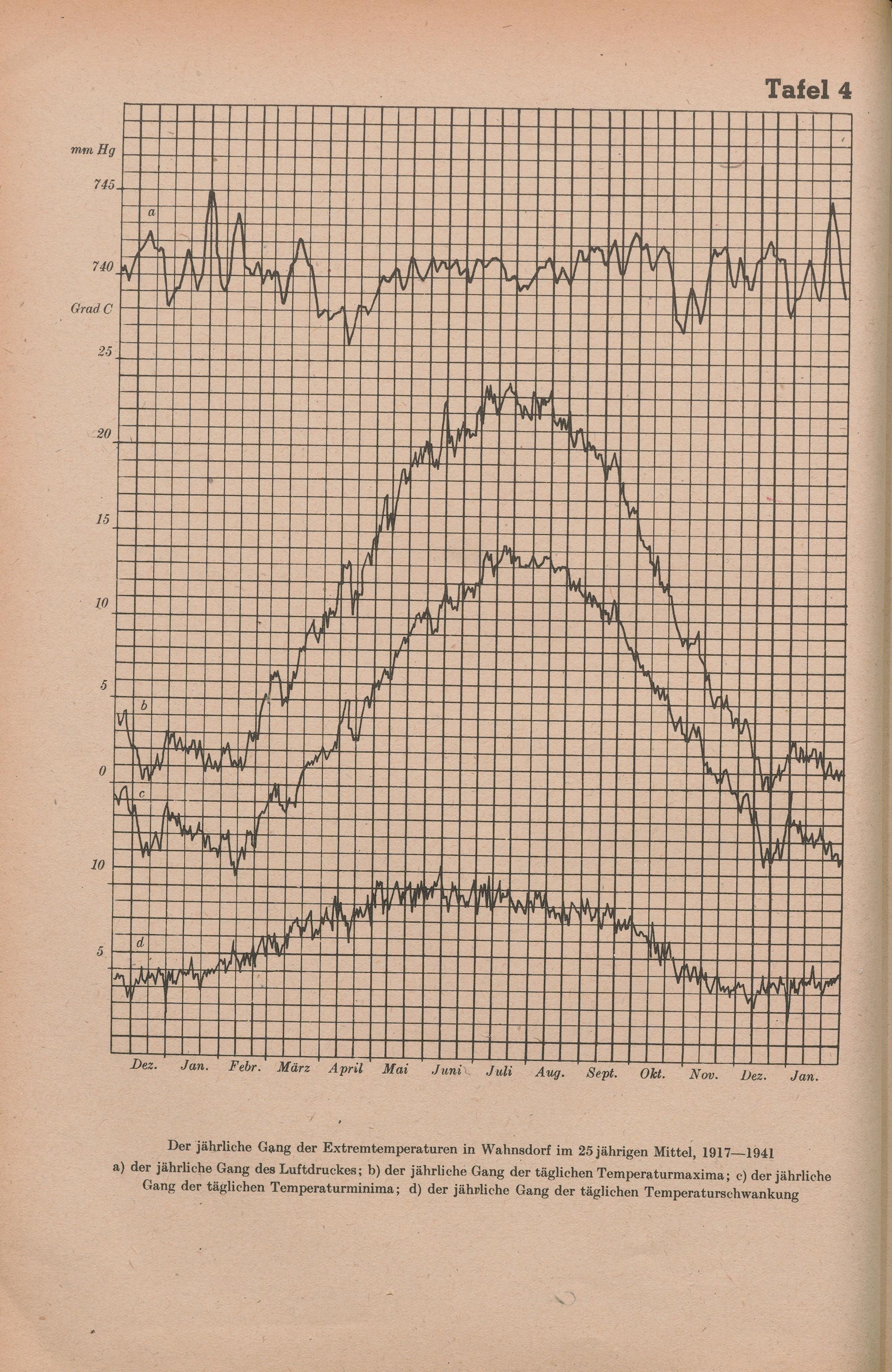 Tafel 4

mm Hg

745

a

740

Grad C

25

20

15

10

5

b

0

c

10

5

d

Dez. Jan. Febr. März April Mai Juni Juli Aug. Sept. Okt. Nov. Dez. Jan.

Der jährliche Gang der Extremtemperaturen in Wahnsdorf im 25 jährigen Mittel, 1917—1941
a) der jährliche Gang des Luftdruckes; b) der jährliche Gang der täglichen Temperaturmaxima; c) der jährliche Gang der täglichen Temperaturminima; d) der jährliche Gang der täglichen Temperaturschwankung